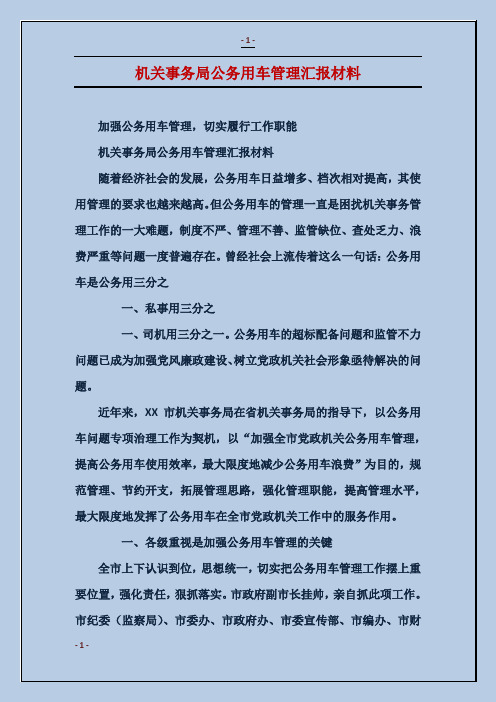 - 1 -

机关事务局公务用车管理汇报材料

加强公务用车管理，切实履行工作职能

机关事务局公务用车管理汇报材料

随着经济社会的发展，公务用车日益增多、档次相对提高，其使用管理的要求也越来越高。但公务用车的管理一直是困扰机关事务管理工作的一大难题，制度不严、管理不善、监管缺位、查处乏力、浪费严重等问题一度普遍存在。曾经社会上流传着这么一句话：公务用车是公务用三分之

一、私事用三分之

一、司机用三分之一。公务用车的超标配备问题和监管不力问题已成为加强党风廉政建设、树立党政机关社会形象亟待解决的问题。

近年来，XX 市机关事务局在省机关事务局的指导下，以公务用车问题专项治理工作为契机，以“加强全市党政机关公务用车管理，提高公务用车使用效率，最大限度地减少公务用车浪费”为目的，规范管理、节约开支，拓展管理思路，强化管理职能，提高管理水平，最大限度地发挥了公务用车在全市党政机关工作中的服务作用。

一、各级重视是加强公务用车管理的关键

全市上下认识到位，思想统一，切实把公务用车管理工作摆上重要位置，强化责任，狠抓落实。市政府副市长挂帅，亲自抓此项工作。市纪委（监察局）、市委办、市政府办、市委宣传部、市编办、市财

- 1 -